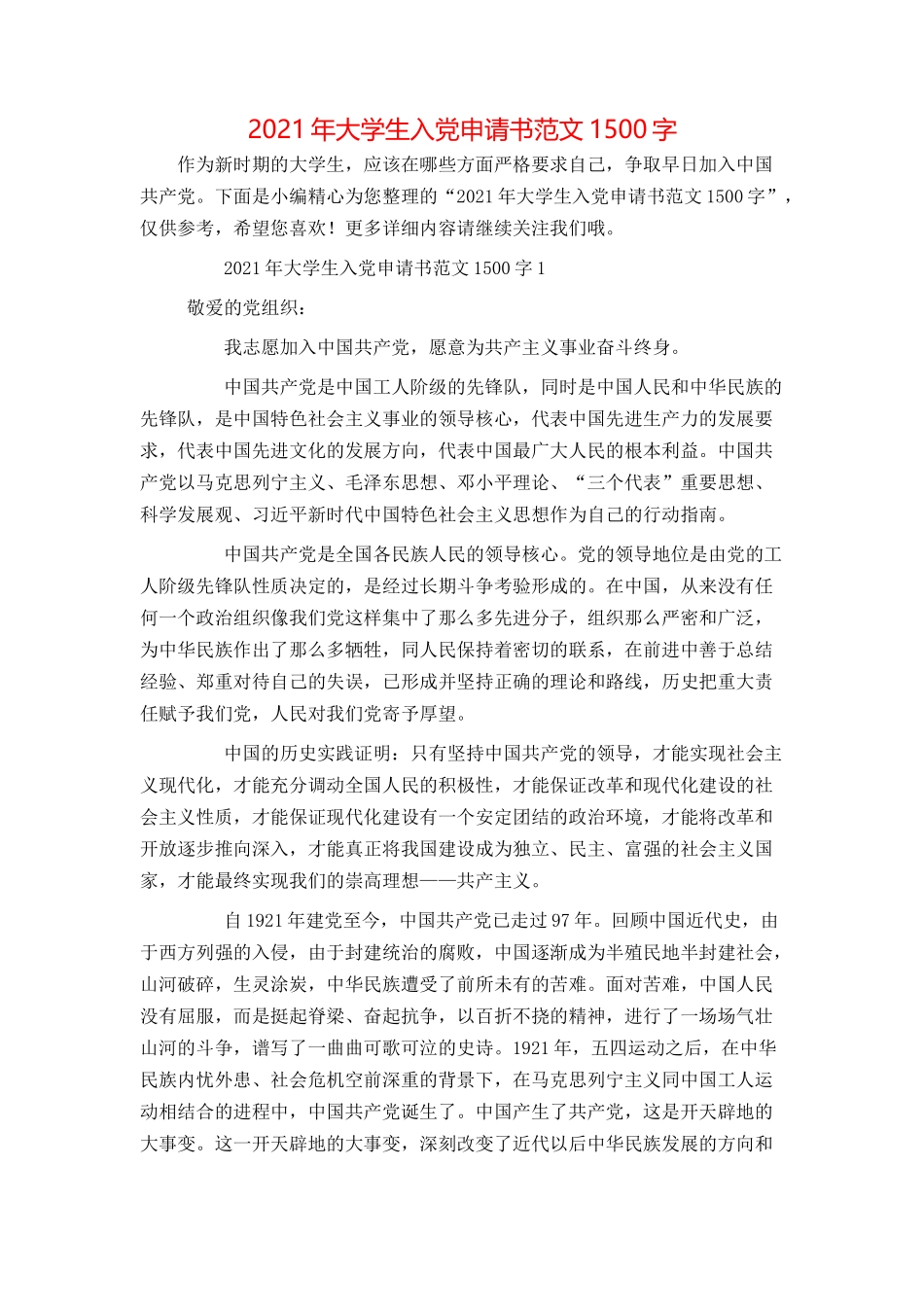 2021年大学生入党申请书范文1500字

作为新时期的大学生，应该在哪些方面严格要求自己，争取早日加入中国共产党。下面是小编精心为您整理的“2021年大学生入党申请书范文1500字”，仅供参考，希望您喜欢！更多详细内容请继续关注我们哦。

2021年大学生入党申请书范文1500字1

敬爱的党组织：

我志愿加入中国共产党，愿意为共产主义事业奋斗终身。

中国共产党是中国工人阶级的先锋队，同时是中国人民和中华民族的先锋队，是中国特色社会主义事业的领导核心，代表中国先进生产力的发展要求，代表中国先进文化的发展方向，代表中国最广大人民的根本利益。中国共产党以马克思列宁主义、毛泽东思想、邓小平理论、“三个代表”重要思想、科学发展观、习近平新时代中国特色社会主义思想作为自己的行动指南。

中国共产党是全国各民族人民的领导核心。党的领导地位是由党的工人阶级先锋队性质决定的，是经过长期斗争考验形成的。在中国，从来没有任何一个政治组织像我们党这样集中了那么多先进分子，组织那么严密和广泛，为中华民族作出了那么多牺牲，同人民保持着密切的联系，在前进中善于总结经验、郑重对待自己的失误，已形成并坚持正确的理论和路线，历史把重大责任赋予我们党，人民对我们党寄予厚望。

中国的历史实践证明：只有坚持中国共产党的领导，才能实现社会主义现代化，才能充分调动全国人民的积极性，才能保证改革和现代化建设的社会主义性质，才能保证现代化建设有一个安定团结的政治环境，才能将改革和开放逐步推向深入，才能真正将我国建设成为独立、民主、富强的社会主义国家，才能最终实现我们的崇高理想——共产主义。

自1921年建党至今，中国共产党已走过97年。回顾中国近代史，由于西方列强的入侵，由于封建统治的腐败，中国逐渐成为半殖民地半封建社会，山河破碎，生灵涂炭，中华民族遭受了前所未有的苦难。面对苦难，中国人民没有屈服，而是挺起脊梁、奋起抗争，以百折不挠的精神，进行了一场场气壮山河的斗争，谱写了一曲曲可歌可泣的史诗。1921年，五四运动之后，在中华民族内忧外患、社会危机空前深重的背景下，在马克思列宁主义同中国工人运动相结合的进程中，中国共产党诞生了。中国产生了共产党，这是开天辟地的大事变。这一开天辟地的大事变，深刻改变了近代以后中华民族发展的方向和